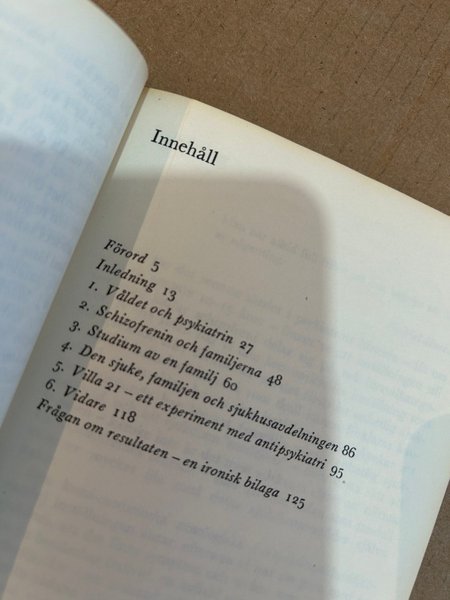 Innehåll

Förord 5
Inledning 13
1. Våldet och psykiatrin 27
2. Schizofrenin och familjerna 48
3. Studium av en familj 60
4. Den sjuke, familjen och sjukhusavdelningen 86
5. Villa 21 – ett experiment med antipsykiatri 95
6. Vidare 118
Frågan om resultaten – en ironisk bilaga 125